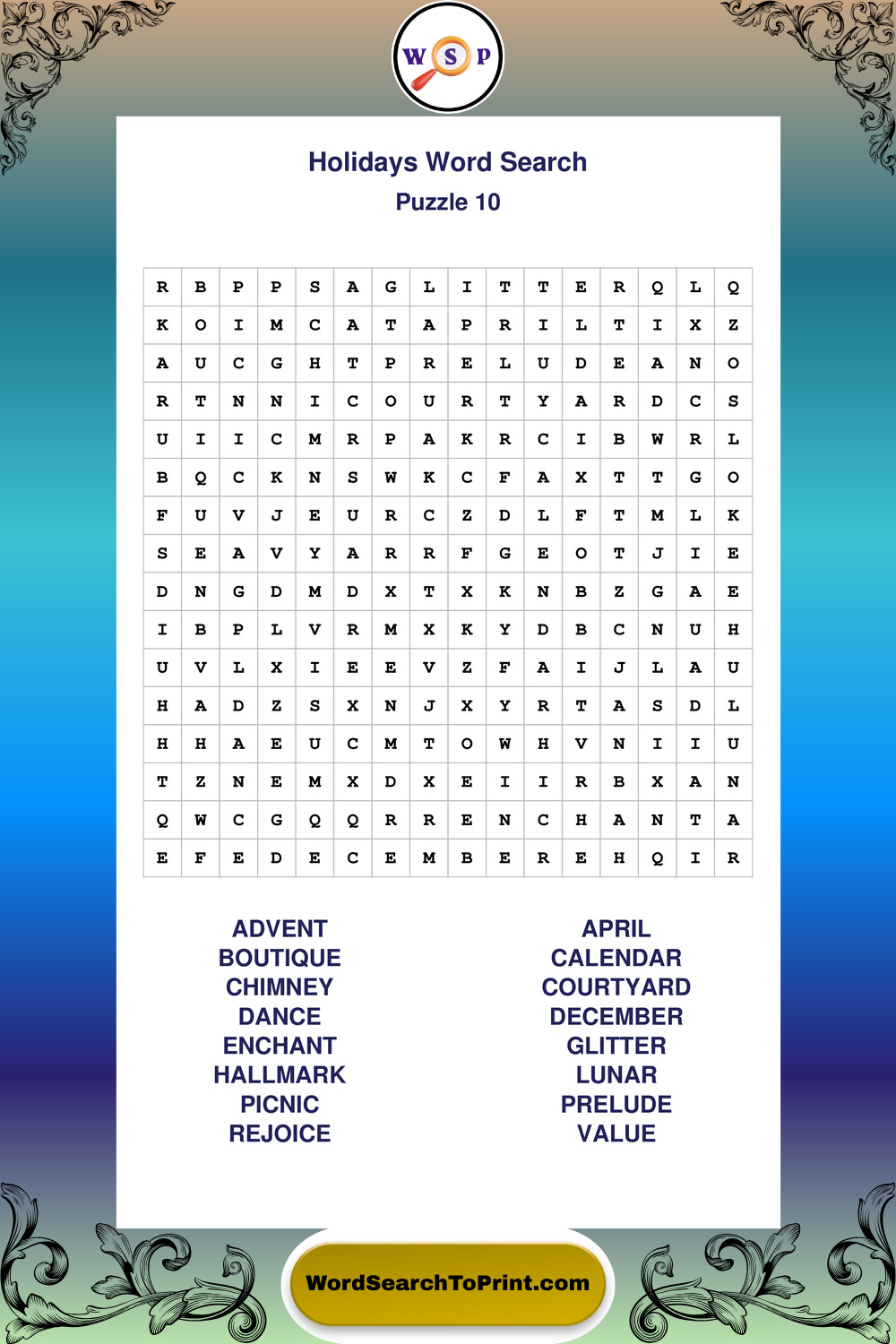 W S P

Holidays Word Search
Puzzle 10

| R | B | P | P | S | A | G | L | I | T | T | E | R | Q | L | Q |
|---|---|---|---|---|---|---|---|---|---|---|---|---|---|---|---|
| K | O | I | M | C | A | T | A | P | R | I | L | T | I | X | Z |
| A | U | C | G | H | T | P | R | E | L | U | D | E | A | N | O |
| R | T | N | N | I | C | O | U | R | T | Y | A | R | D | C | S |
| U | I | I | C | M | R | P | A | K | R | C | I | B | W | R | L |
| B | Q | C | K | N | S | W | K | C | F | A | X | T | T | G | O |
| F | U | V | J | E | U | R | C | Z | D | L | F | T | M | L | K |
| S | E | A | V | Y | A | R | R | F | G | E | O | T | J | I | E |
| D | N | G | D | M | D | X | T | X | K | N | B | Z | G | A | E |
| I | B | P | L | V | R | M | X | K | Y | D | B | C | N | U | H |
| U | V | L | X | I | E | E | V | Z | F | A | I | J | L | A | U |
| H | A | D | Z | S | X | N | J | X | Y | R | T | A | S | D | L |
| H | H | A | E | U | C | M | T | O | W | H | V | N | I | I | U |
| T | Z | N | E | M | X | D | X | E | I | I | R | B | X | A | N |
| Q | W | C | G | Q | Q | R | R | E | N | C | H | A | N | T | A |
| E | F | E | D | E | C | E | M | B | E | R | E | H | Q | I | R |

ADVENT
BOUTIQUE
CHIMNEY
DANCE
ENCHANT
HALLMARK
PICNIC
REJOICE

APRIL
CALENDAR
COURTYARD
DECEMBER
GLITTER
LUNAR
PRELUDE
VALUE

WordSearchToPrint.com